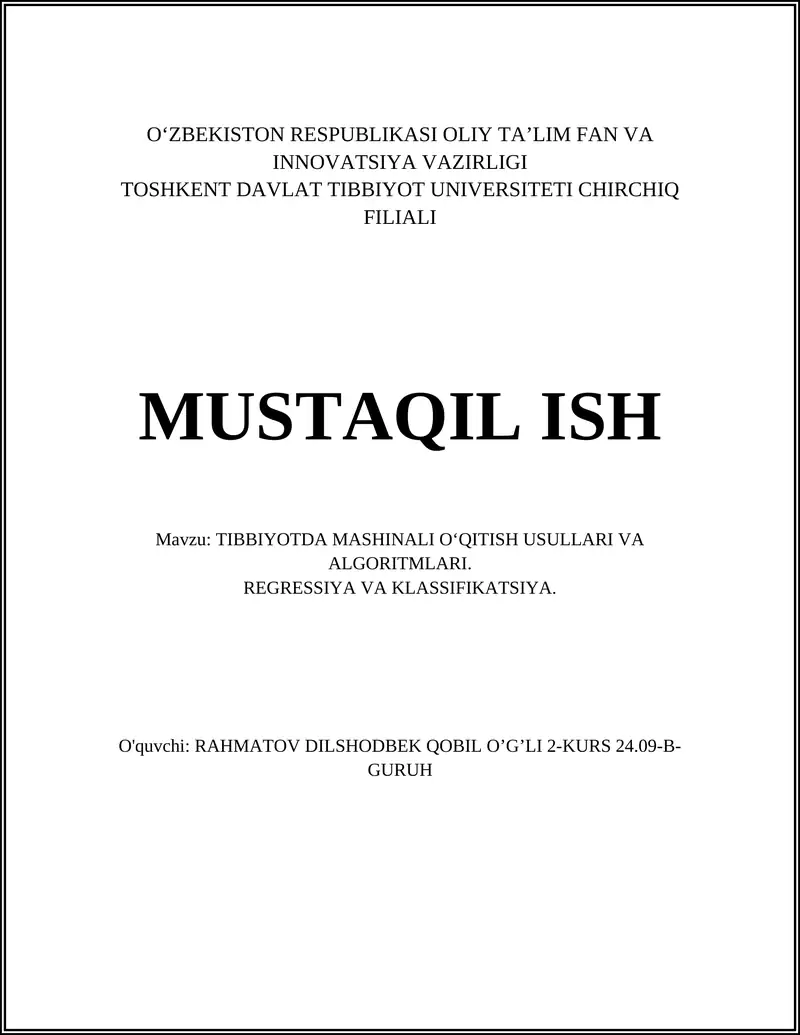 O‘ZBEKISTON RESPUBLIKASI OLIY TA’LIM FAN VA INNOVATSIYA VAZIRLIGI
TOSHKENT DAVLAT TIBBIYOT UNIVERSITETI CHIRCHIQ FILIALI

MUSTAQIL ISH

Mavzu: TIBBIYOTDA MASHINALI O‘QITISH USULLARI VA ALGORITMLARI.
REGRESSIYA VA KLASSIFIKATSIYA.

O'quvchi: RAHMATOV DILSHODBEK QOBIL O’G’LI 2-KURS 24.09-B-GURUH